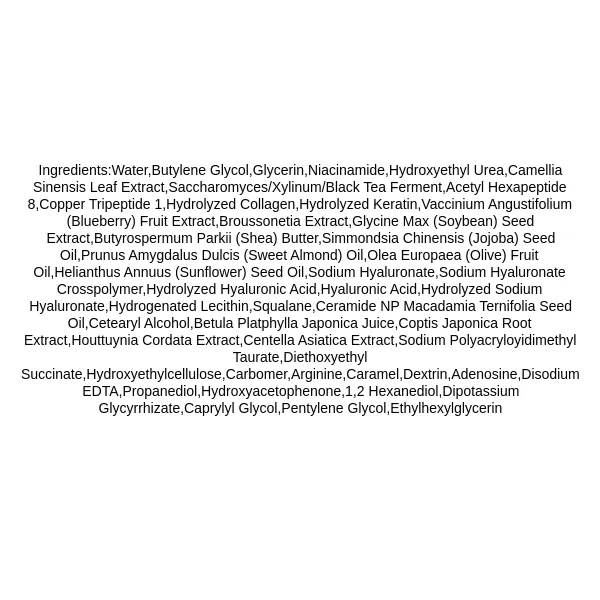 Ingredients:Water,Butylene Glycol,Glycerin,Niacinamide,Hydroxyethyl Urea,Camellia Sinensis Leaf Extract,Saccharomyces/Xylinum/Black Tea Ferment,Acetyl Hexapeptide 8,Copper Tripeptide 1,Hydrolyzed Collagen,Hydrolyzed Keratin,Vaccinium Angustifolium (Blueberry) Fruit Extract,Broussonetia Extract,Glycine Max (Soybean) Seed Extract,Butyrospermum Parkii (Shea) Butter,Simmondsia Chinensis (Jojoba) Seed Oil,Prunus Amygdalus Dulcis (Sweet Almond) Oil,Olea Europaea (Olive) Fruit Oil,Helianthus Annuus (Sunflower) Seed Oil,Sodium Hyaluronate,Sodium Hyaluronate Crosspolymer,Hydrolyzed Hyaluronic Acid,Hyaluronic Acid,Hydrolyzed Sodium Hyaluronate,Hydrogenated Lecithin,Squalane,Ceramide NP Macadamia Ternifolia Seed Oil,Cetearyl Alcohol,Betula Platphylla Japonica Juice,Coptis Japonica Root Extract,Houttuynia Cordata Extract,Centella Asiatica Extract,Sodium Polyacryloyidimethyl Taurate,Diethoxyethyl Succinate,Hydroxyethylcellulose,Carbomer,Arginine,Caramel,Dextrin,Adenosine,Disodium EDTA,Propanediol,Hydroxyacetophenone,1,2 Hexanediol,Dipotassium Glycyrrhizate,Caprylyl Glycol,Pentylene Glycol,Ethylhexylglycerin